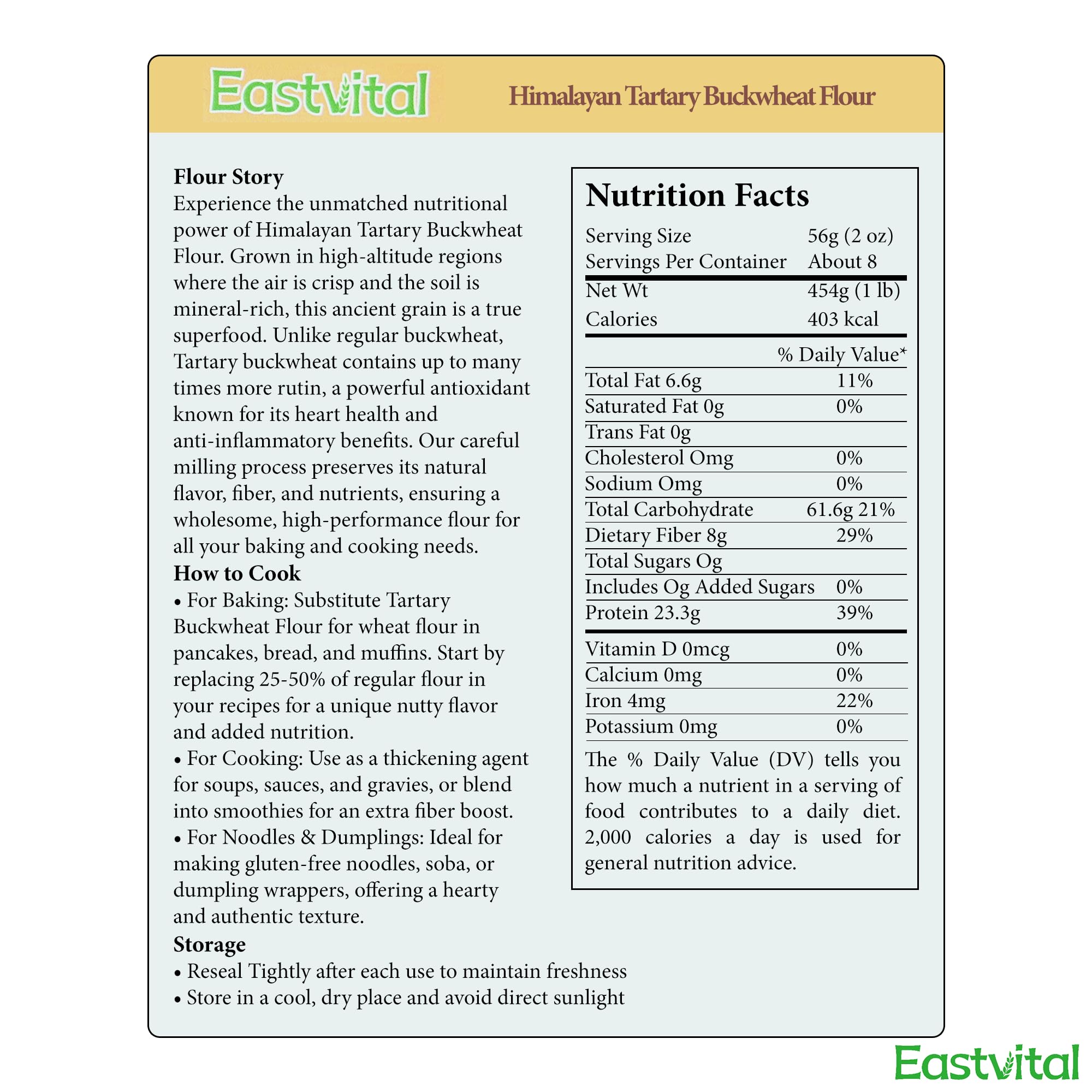 Eastvital

Himalayan Tartary Buckwheat Flour

Flour Story
Experience the unmatched nutritional power of Himalayan Tartary Buckwheat Flour. Grown in high-altitude regions where the air is crisp and the soil is mineral-rich, this ancient grain is a true superfood. Unlike regular buckwheat, Tartary buckwheat contains up to many times more rutin, a powerful antioxidant known for its heart health and anti-inflammatory benefits. Our careful milling process preserves its natural flavor, fiber, and nutrients, ensuring a wholesome, high-performance flour for all your baking and cooking needs.

How to Cook
• For Baking: Substitute Tartary Buckwheat Flour for wheat flour in pancakes, bread, and muffins. Start by replacing 25-50% of regular flour in your recipes for a unique nutty flavor and added nutrition.
• For Cooking: Use as a thickening agent for soups, sauces, and gravies, or blend into smoothies for an extra fiber boost.
• For Noodles & Dumplings: Ideal for making gluten-free noodles, soba, or dumpling wrappers, offering a hearty and authentic texture.

Storage
• Reseal Tightly after each use to maintain freshness
• Store in a cool, dry place and avoid direct sunlight

Nutrition Facts

| | |
|---|---|
| Serving Size | 56g (2 oz) |
| Servings Per Container | About 8 |
| Net Wt | 454g (1 lb) |
| Calories | 403 kcal |
| | % Daily Value* |
| Total Fat 6.6g | 11% |
| Saturated Fat 0g | 0% |
| Trans Fat 0g | |
| Cholesterol Omg | 0% |
| Sodium Omg | 0% |
| Total Carbohydrate | 61.6g 21% |
| Dietary Fiber 8g | 29% |
| Total Sugars Og | |
| Includes Og Added Sugars | 0% |
| Protein 23.3g | 39% |
| Vitamin D 0mcg | 0% |
| Calcium 0mg | 0% |
| Iron 4mg | 22% |
| Potassium 0mg | 0% |

The % Daily Value (DV) tells you how much a nutrient in a serving of food contributes to a daily diet. 2,000 calories a day is used for general nutrition advice.

Eastvital